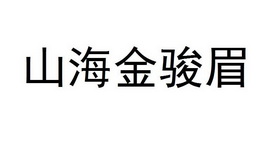 山海金骏眉